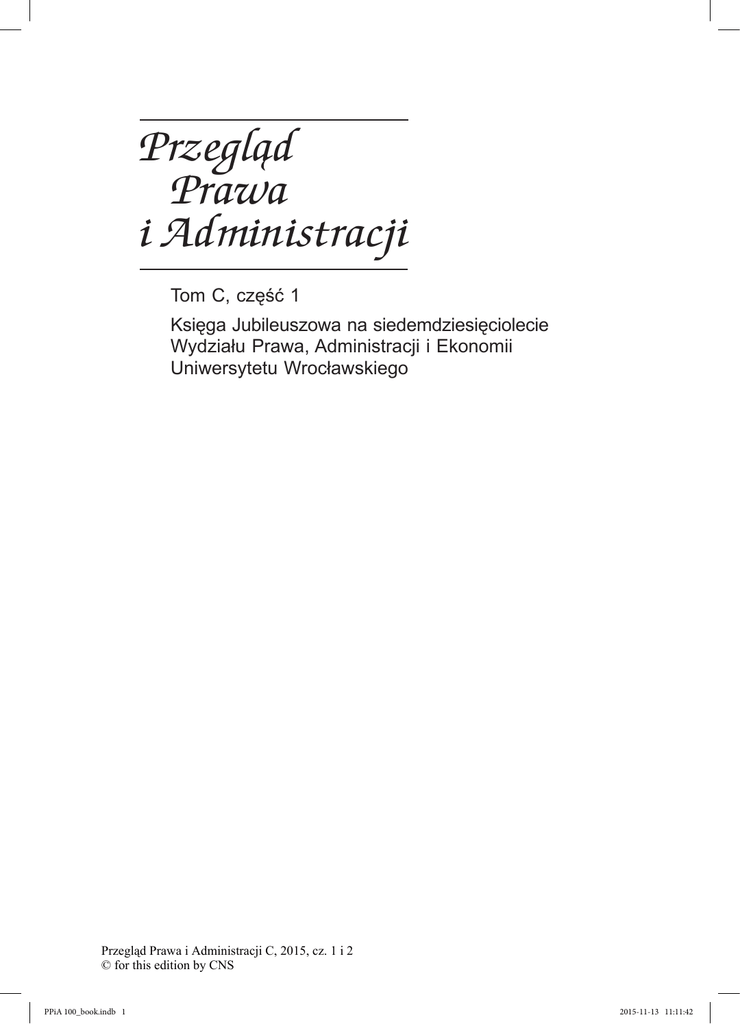 Przegląd Prawa i Administracji

Tom C, część 1

Księga Jubileuszowa na siedemdziesięciolecie Wydziału Prawa, Administracji i Ekonomii Uniwersytetu Wrocławskiego

Przegląd Prawa i Administracji C, 2015, cz. 1 i 2
© for this edition by CNS

PPiA 100_book.indb 1 2015-11-13 11:11:42